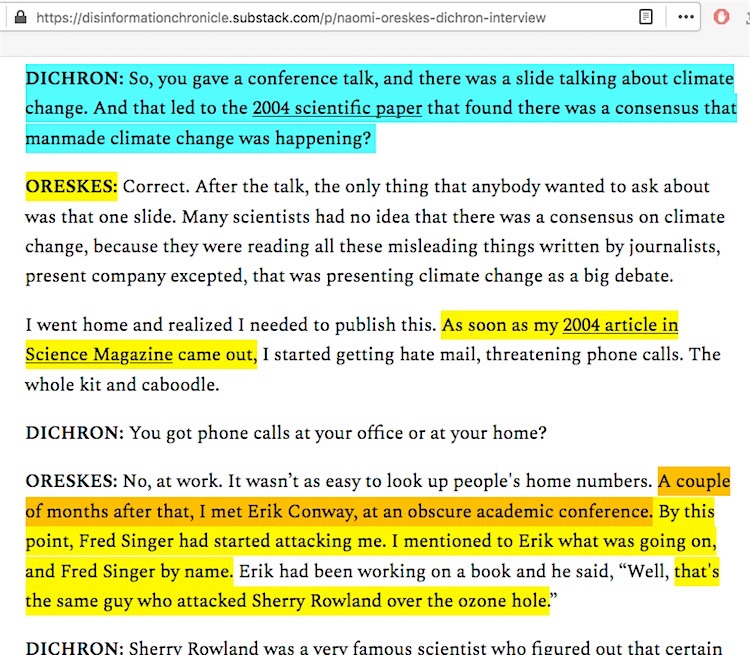 https://disinformationchronicle.substack.com/p/naomi-oreskes-dichron-interview

DICHRON: So, you gave a conference talk, and there was a slide talking about climate change. And that led to the 2004 scientific paper that found there was a consensus that manmade climate change was happening?

ORESKES: Correct. After the talk, the only thing that anybody wanted to ask about was that one slide. Many scientists had no idea that there was a consensus on climate change, because they were reading all these misleading things written by journalists, present company excepted, that was presenting climate change as a big debate.

I went home and realized I needed to publish this. As soon as my 2004 article in Science Magazine came out, I started getting hate mail, threatening phone calls. The whole kit and caboodle.

DICHRON: You got phone calls at your office or at your home?

ORESKES: No, at work. It wasn't as easy to look up people's home numbers. A couple of months after that, I met Erik Conway, at an obscure academic conference. By this point, Fred Singer had started attacking me. I mentioned to Erik what was going on, and Fred Singer by name. Erik had been working on a book and he said, "Well, that's the same guy who attacked Sherry Rowland over the ozone hole."

DICHRON: Sherry Rowland was a very famous scientist who figured out that certain